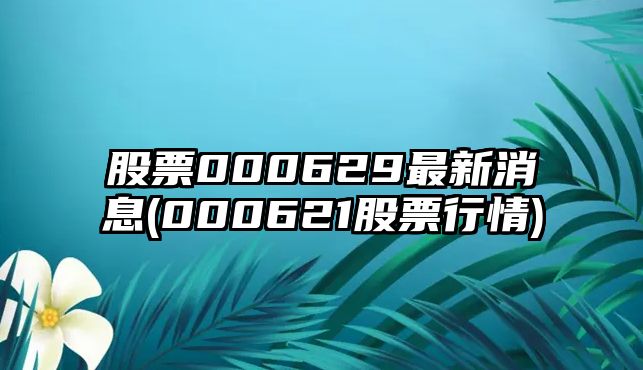 股票000629最新消息(000621股票行情)